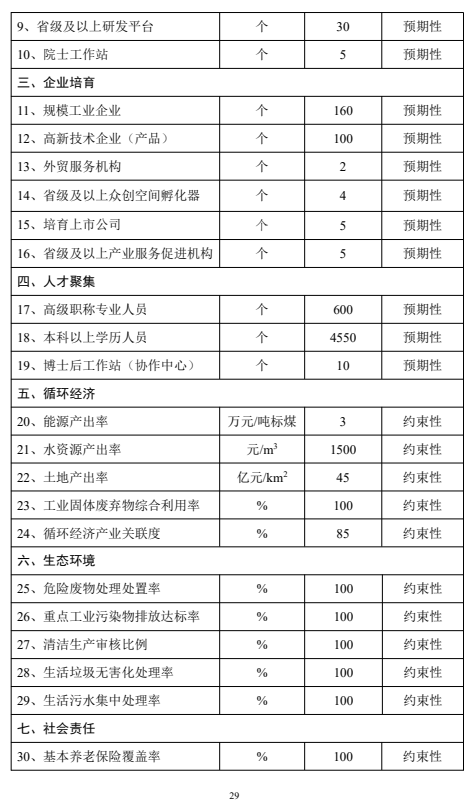 | 9、省级及以上研发平台 | 个 | 30 | 预期性 |
|---|---|---|---|
| 10、院士工作站 | 个 | 5 | 预期性 |
| 三、企业培育 | | | |
| 11、规模工业企业 | 个 | 160 | 预期性 |
| 12、高新技术企业（产品） | 个 | 100 | 预期性 |
| 13、外贸服务机构 | 个 | 2 | 预期性 |
| 14、省级及以上众创空间孵化器 | 个 | 4 | 预期性 |
| 15、培育上市公司 | 个 | 5 | 预期性 |
| 16、省级及以上产业服务促进机构 | 个 | 5 | 预期性 |
| 四、人才聚集 | | | |
| 17、高级职称专业人员 | 个 | 600 | 预期性 |
| 18、本科以上学历人员 | 个 | 4550 | 预期性 |
| 19、博士后工作站（协作中心） | 个 | 10 | 预期性 |
| 五、循环经济 | | | |
| 20、能源产出率 | 万元/吨标煤 | 3 | 约束性 |
| 21、水资源产出率 | 元/$m^3$ | 1500 | 约束性 |
| 22、土地产出率 | 亿元/$km^2$ | 45 | 约束性 |
| 23、工业固体废弃物综合利用率 | % | 100 | 约束性 |
| 24、循环经济产业关联度 | % | 85 | 约束性 |
| 六、生态环境 | | | |
| 25、危险废物处理处置率 | % | 100 | 约束性 |
| 26、重点工业污染物排放达标率 | % | 100 | 约束性 |
| 27、清洁生产审核比例 | % | 100 | 约束性 |
| 28、生活垃圾无害化处理率 | % | 100 | 约束性 |
| 29、生活污水集中处理率 | % | 100 | 约束性 |
| 七、社会责任 | | | |
| 30、基本养老保险覆盖率 | % | 100 | 约束性 |

29